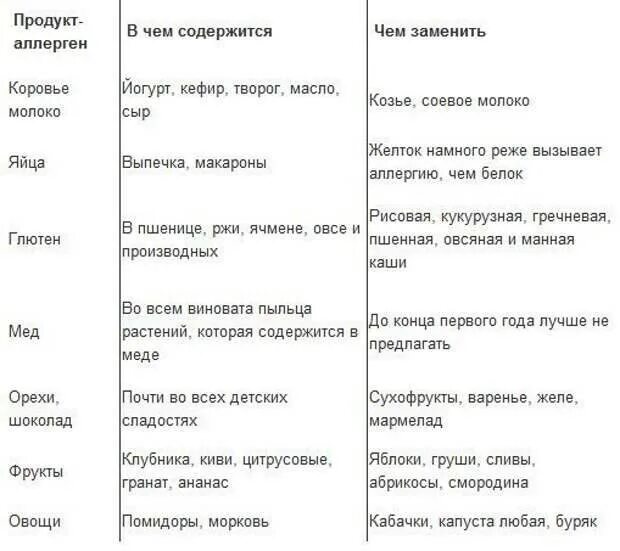 | Продукт-аллерген | В чем содержится | Чем заменить |
|---|---|---|
| Коровье молоко | Йогурт, кефир, творог, масло, сыр | Козье, соевое молоко |
| Яйца | Выпечка, макароны | Желток намного реже вызывает аллергию, чем белок |
| Глютен | В пшенице, ржи, ячмене, овсе и производных | Рисовая, кукурузная, гречневая, пшенная, овсяная и манная каши |
| Мед | Во всем виновата пыльца растений, которая содержится в меде | До конца первого года лучше не предлагать |
| Орехи, шоколад | Почти во всех детских сладостях | Сухофрукты, варенье, желе, мармелад |
| Фрукты | Клубника, киви, цитрусовые, гранат, ананас | Яблоки, груши, сливы, абрикосы, смородина |
| Овощи | Помидоры, морковь | Кабачки, капуста любая, буряк |